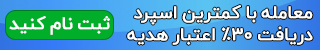 معامله با کمترین اسپرد
دریافت ۳۰٪ اعتبار هدیه

ثبت نام کنید